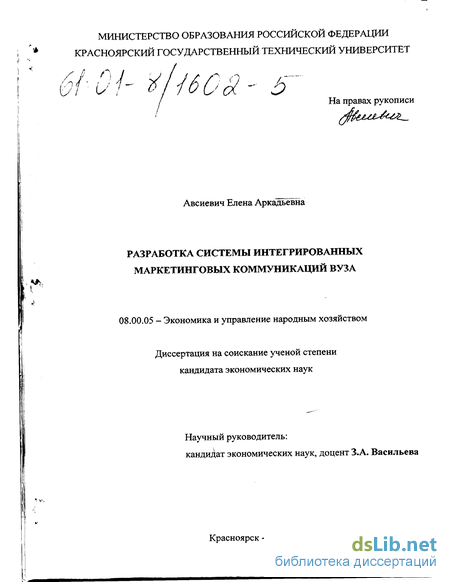 МИНИСТЕРСТВО ОБРАЗОВАНИЯ РОССИЙСКОЙ ФЕДЕРАЦИИ
КРАСНОЯРСКИЙ ГОСУДАРСТВЕННЫЙ ТЕХНИЧЕСКИЙ УНИВЕРСИТЕТ

61:01-8/1602-5

На правах рукописи
Авсиевич

Авсиевич Елена Аркадьевна

РАЗРАБОТКА СИСТЕМЫ ИНТЕГРИРОВАННЫХ МАРКЕТИНГОВЫХ КОММУНИКАЦИЙ ВУЗА

08.00.05 – Экономика и управление народным хозяйством

Диссертация на соискание ученой степени
кандидата экономических наук

Научный руководитель:
кандидат экономических наук, доцент З.А. Васильева

Красноярск -

dsLib.net
библиотека диссертаций